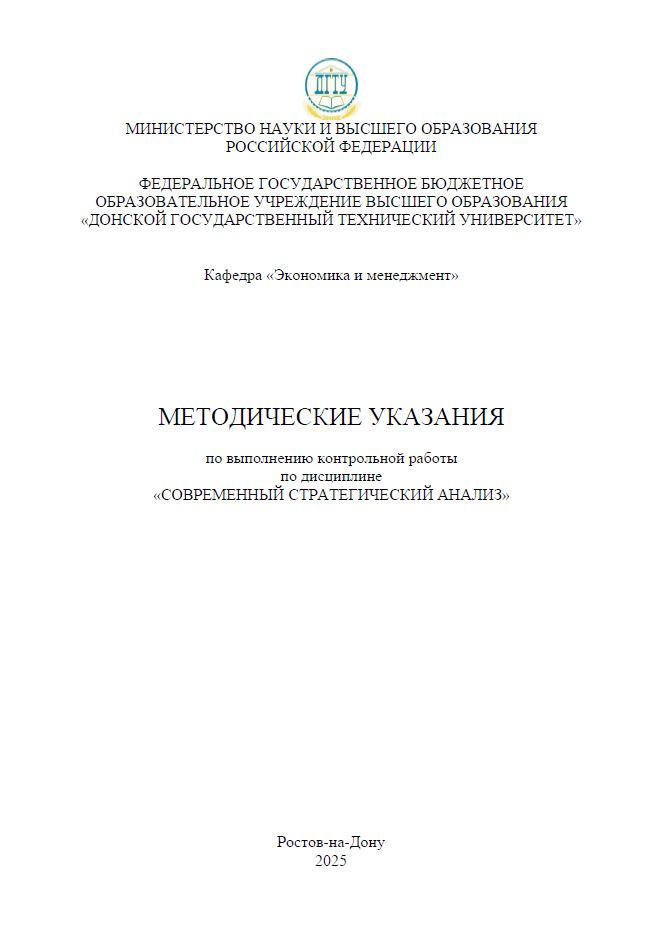 ДГТУ

МИНИСТЕРСТВО НАУКИ И ВЫСШЕГО ОБРАЗОВАНИЯ РОССИЙСКОЙ ФЕДЕРАЦИИ

ФЕДЕРАЛЬНОЕ ГОСУДАРСТВЕННОЕ БЮДЖЕТНОЕ ОБРАЗОВАТЕЛЬНОЕ УЧРЕЖДЕНИЕ ВЫСШЕГО ОБРАЗОВАНИЯ «ДОНСКОЙ ГОСУДАРСТВЕННЫЙ ТЕХНИЧЕСКИЙ УНИВЕРСИТЕТ»

Кафедра «Экономика и менеджмент»

МЕТОДИЧЕСКИЕ УКАЗАНИЯ

по выполнению контрольной работы
по дисциплине
«СОВРЕМЕННЫЙ СТРАТЕГИЧЕСКИЙ АНАЛИЗ»

Ростов-на-Дону
2025